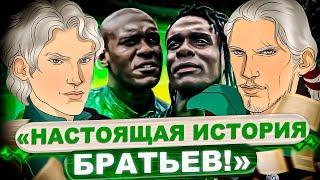 «НАСТОЯЩАЯ ИСТОРИЯ БРАТЬЕВ!»